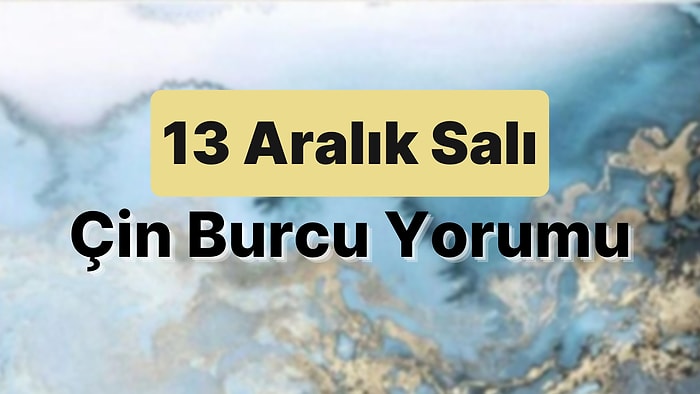 13 Aralık Salı

Çin Burcu Yorumu